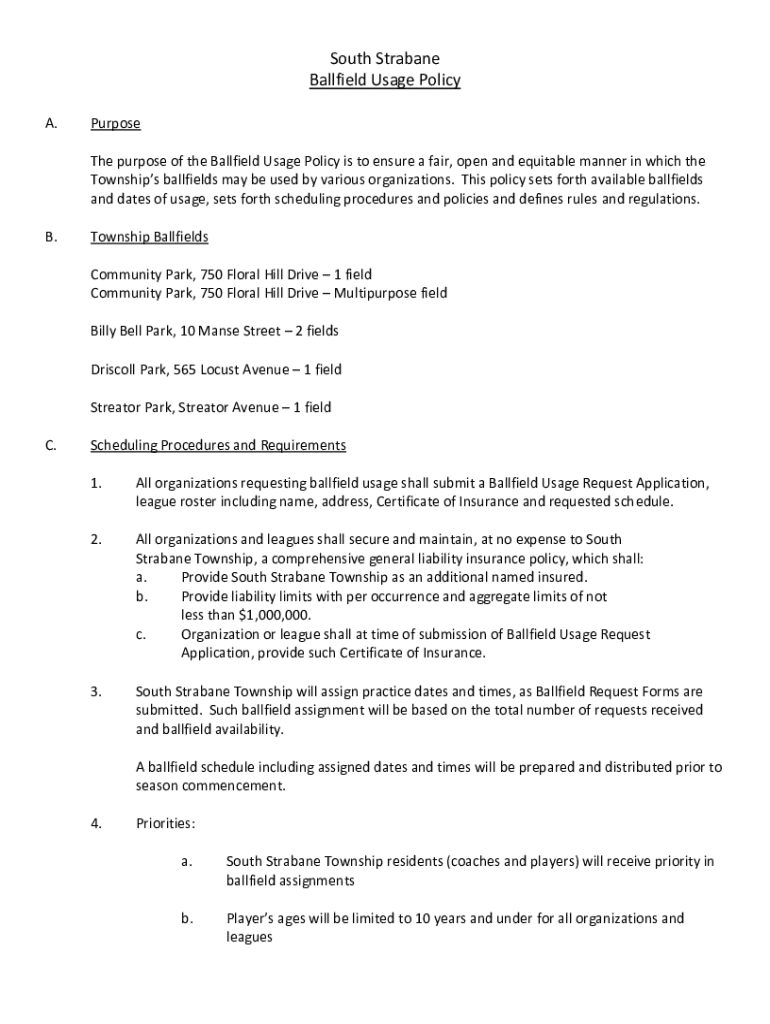 South Strabane
Ballfield Usage Policy

A. Purpose

The purpose of the Ballfield Usage Policy is to ensure a fair, open and equitable manner in which the Township's ballfields may be used by various organizations. This policy sets forth available ballfields and dates of usage, sets forth scheduling procedures and policies and defines rules and regulations.

B. Township Ballfields

Community Park, 750 Floral Hill Drive – 1 field
Community Park, 750 Floral Hill Drive – Multipurpose field

Billy Bell Park, 10 Manse Street – 2 fields

Driscoll Park, 565 Locust Avenue – 1 field

Streator Park, Streator Avenue – 1 field

C. Scheduling Procedures and Requirements

1. All organizations requesting ballfield usage shall submit a Ballfield Usage Request Application, league roster including name, address, Certificate of Insurance and requested schedule.

2. All organizations and leagues shall secure and maintain, at no expense to South Strabane Township, a comprehensive general liability insurance policy, which shall:
a. Provide South Strabane Township as an additional named insured.
b. Provide liability limits with per occurrence and aggregate limits of not less than $1,000,000.
c. Organization or league shall at time of submission of Ballfield Usage Request Application, provide such Certificate of Insurance.

3. South Strabane Township will assign practice dates and times, as Ballfield Request Forms are submitted. Such ballfield assignment will be based on the total number of requests received and ballfield availability.

A ballfield schedule including assigned dates and times will be prepared and distributed prior to season commencement.

4. Priorities:

a. South Strabane Township residents (coaches and players) will receive priority in ballfield assignments

b. Player's ages will be limited to 10 years and under for all organizations and leagues